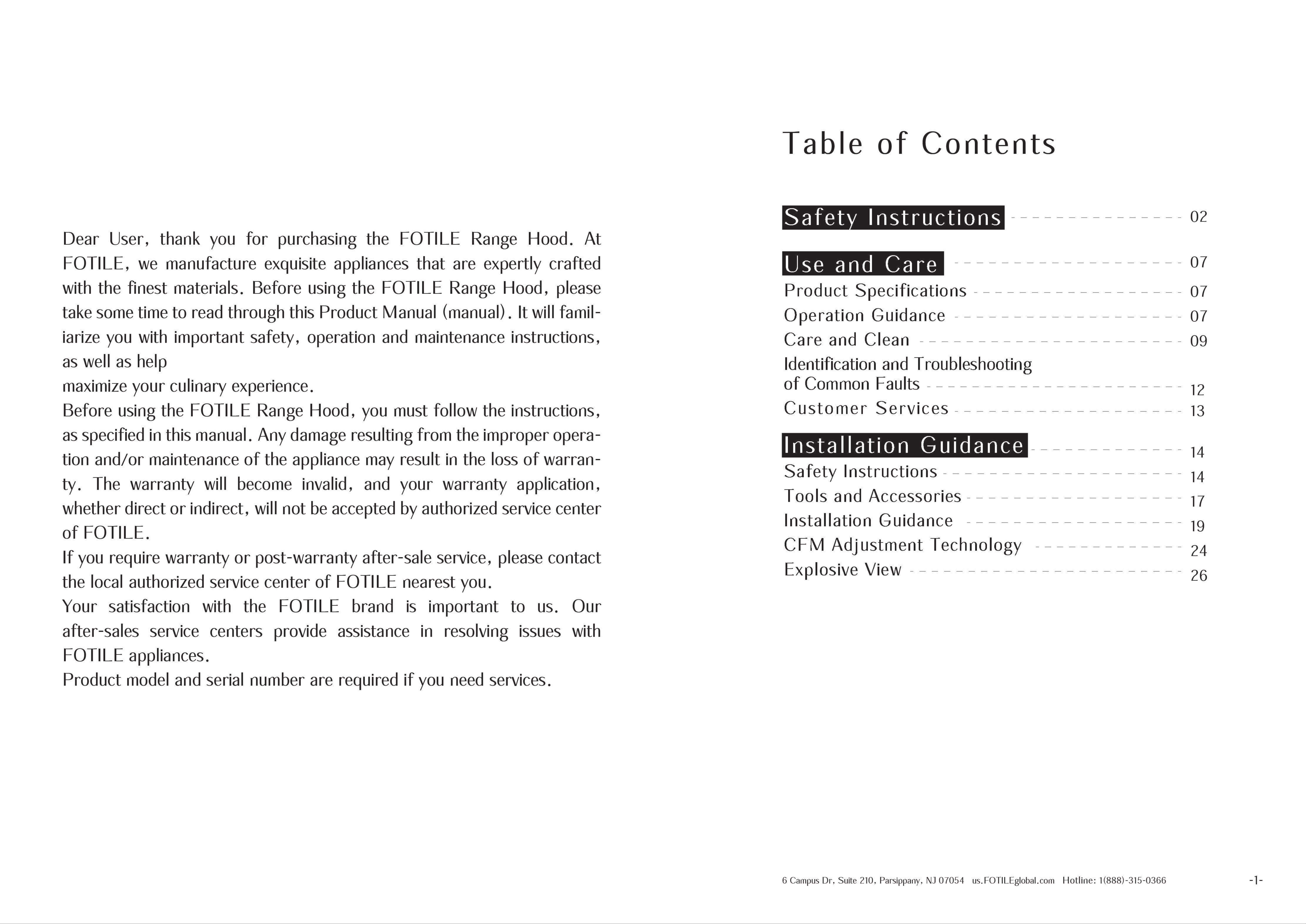 Dear User, thank you for purchasing the FOTILE Range Hood. At FOTILE, we manufacture exquisite appliances that are expertly crafted with the finest materials. Before using the FOTILE Range Hood, please take some time to read through this Product Manual (manual). It will familiarize you with important safety, operation and maintenance instructions, as well as help
maximize your culinary experience.
Before using the FOTILE Range Hood, you must follow the instructions, as specified in this manual. Any damage resulting from the improper operation and/or maintenance of the appliance may result in the loss of warranty. The warranty will become invalid, and your warranty application, whether direct or indirect, will not be accepted by authorized service center of FOTILE.
If you require warranty or post-warranty after-sale service, please contact the local authorized service center of FOTILE nearest you.
Your satisfaction with the FOTILE brand is important to us. Our after-sales service centers provide assistance in resolving issues with FOTILE appliances.
Product model and serial number are required if you need services.

Table of Contents

Safety Instructions 02

Use and Care 07
Product Specifications 07
Operation Guidance 07
Care and Clean 09
Identification and Troubleshooting of Common Faults 12
Customer Services 13

Installation Guidance 14
Safety Instructions 14
Tools and Accessories 17
Installation Guidance 19
CFM Adjustment Technology 24
Explosive View 26

6 Campus Dr, Suite 210, Parsippany, NJ 07054 us.FOTILEglobal.com Hotline: 1(888)-315-0366

-1-